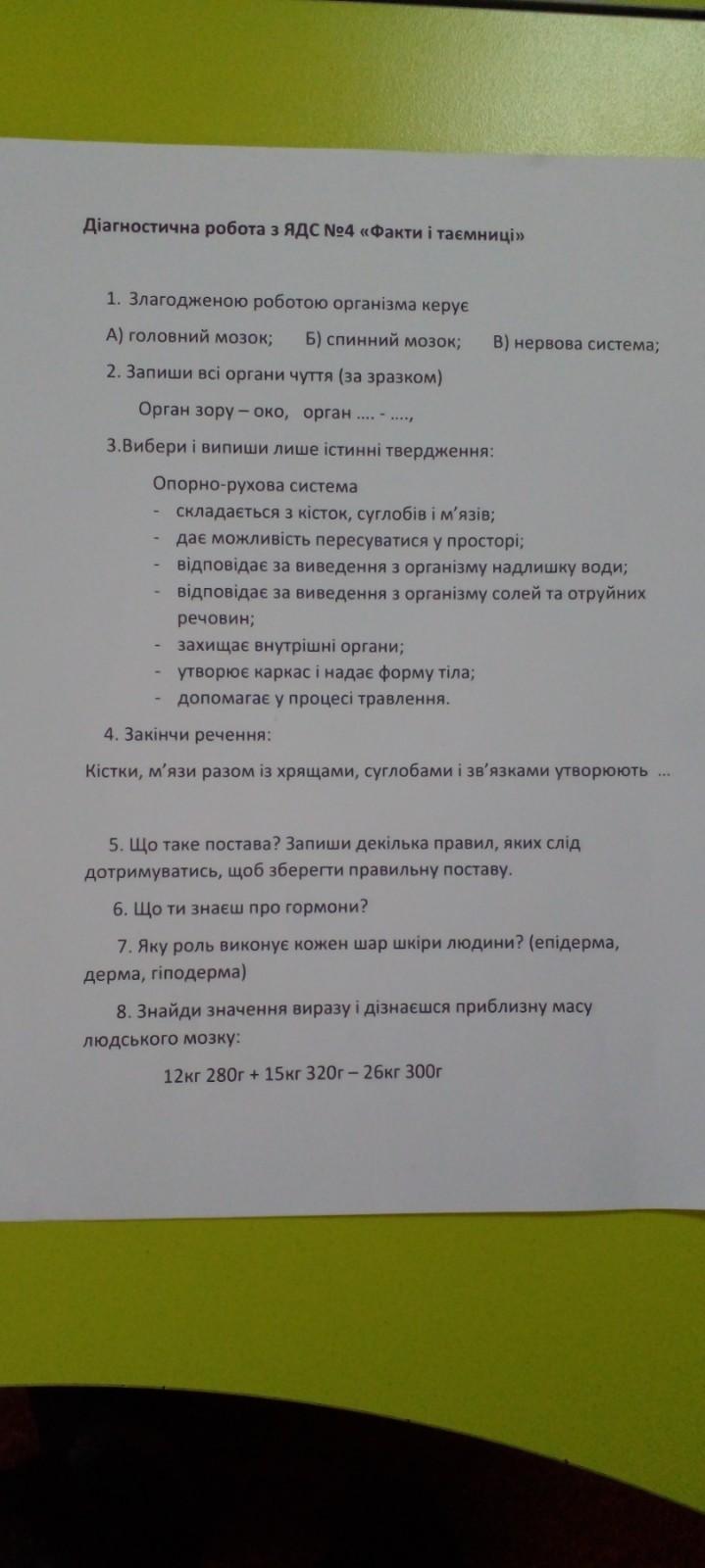 Діагностична робота з ЯДС №4 «Факти і таємниці»

1. Злагодженою роботою організма керує

А) головний мозок; Б) спинний мозок; В) нервова система;

2. Запиши всі органи чуття (за зразком)

Орган зору – око, орган .... - ....,

3.Вибери і випиши лише істинні твердження:

Опорно-рухова система
- складається з кісток, суглобів і м'язів;
- дає можливість пересуватися у просторі;
- відповідає за виведення з організму надлишку води;
- відповідає за виведення з організму солей та отруйних речовин;
- захищає внутрішні органи;
- утворює каркас і надає форму тіла;
- допомагає у процесі травлення.

4. Закінчи речення:

Кістки, м'язи разом із хрящами, суглобами і зв'язками утворюють ...

5. Що таке постава? Запиши декілька правил, яких слід дотримуватись, щоб зберегти правильну поставу.

6. Що ти знаєш про гормони?

7. Яку роль виконує кожен шар шкіри людини? (епідерма, дерма, гіподерма)

8. Знайди значення виразу і дізнаєшся приблизну масу людського мозку:

12кг 280г + 15кг 320г – 26кг 300г